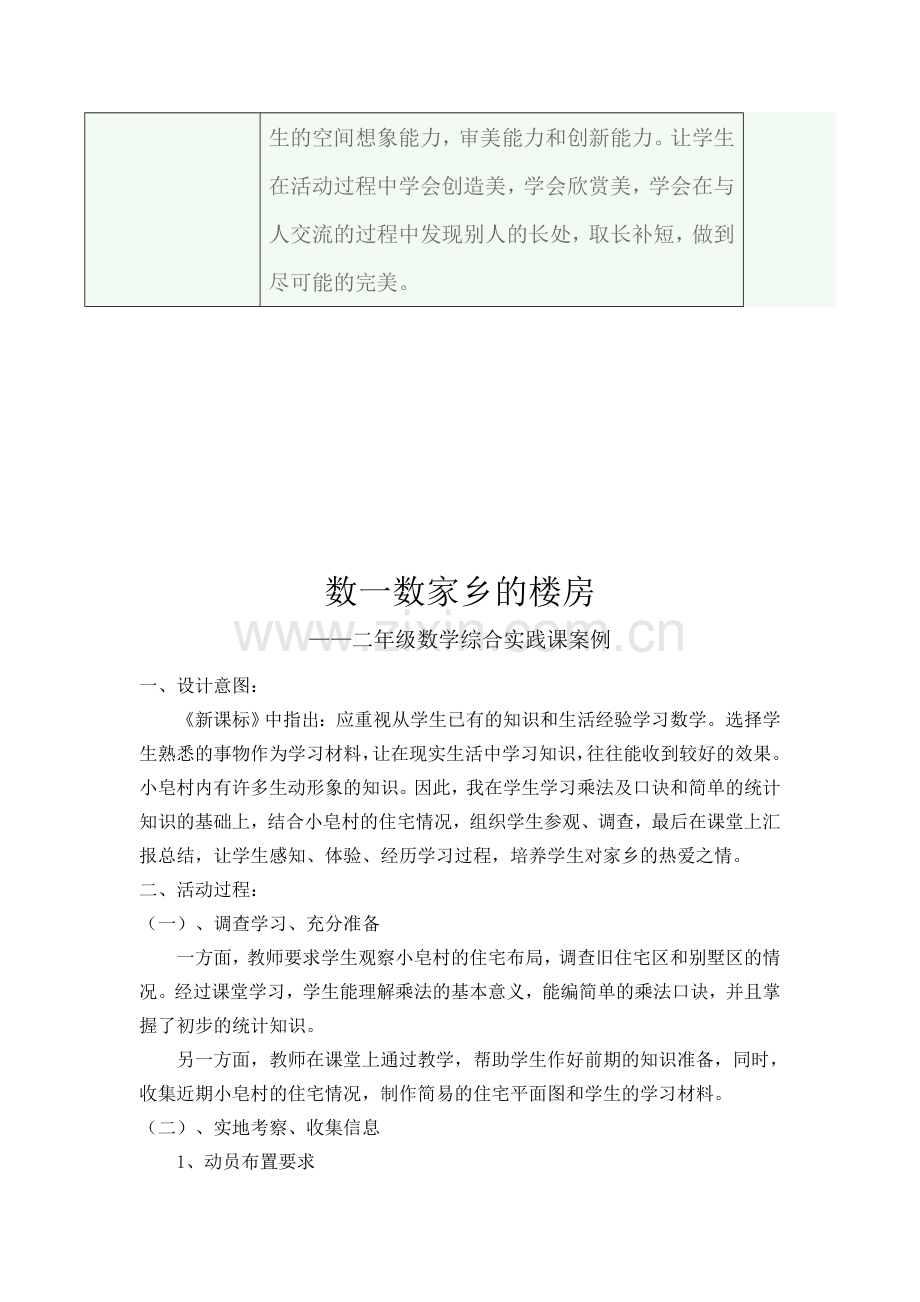 | | 生的空间想象能力，审美能力和创新能力。让学生在活动过程中学会创造美，学会欣赏美，学会在与人交流的过程中发现别人的长处，取长补短，做到尽可能的完美。 |
|---|---|

数一数家乡的楼房

——二年级数学综合实践课案例

一、设计意图：

《新课标》中指出：应重视从学生已有的知识和生活经验学习数学。选择学生熟悉的事物作为学习材料，让在现实生活中学习知识，往往能收到较好的效果。小皂村内有许多生动形象的知识。因此，我在学生学习乘法及口诀和简单的统计知识的基础上，结合小皂村的住宅情况，组织学生参观、调查，最后在课堂上汇报总结，让学生感知、体验、经历学习过程，培养学生对家乡的热爱之情。

二、活动过程：

（一）、调查学习、充分准备

一方面，教师要求学生观察小皂村的住宅布局，调查旧住宅区和别墅区的情况。经过课堂学习，学生能理解乘法的基本意义，能编简单的乘法口诀，并且掌握了初步的统计知识。

另一方面，教师在课堂上通过教学，帮助学生作好前期的知识准备，同时，收集近期小皂村的住宅情况，制作简易的住宅平面图和学生的学习材料。

（二）、实地考察、收集信息

1、动员布置要求

www.zixin.com.cn